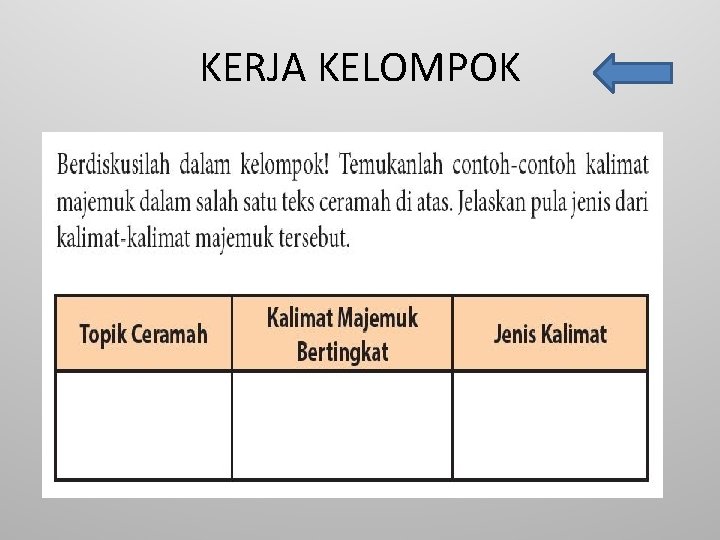 KERJA KELOMPOK

Berdiskusilah dalam kelompok! Temukanlah contoh-contoh kalimat majemuk dalam salah satu teks ceramah di atas. Jelaskan pula jenis dari kalimat-kalimat majemuk tersebut.

| Topik Ceramah | Kalimat Majemuk Bertingkat | Jenis Kalimat |
|---|---|---|
| | | |